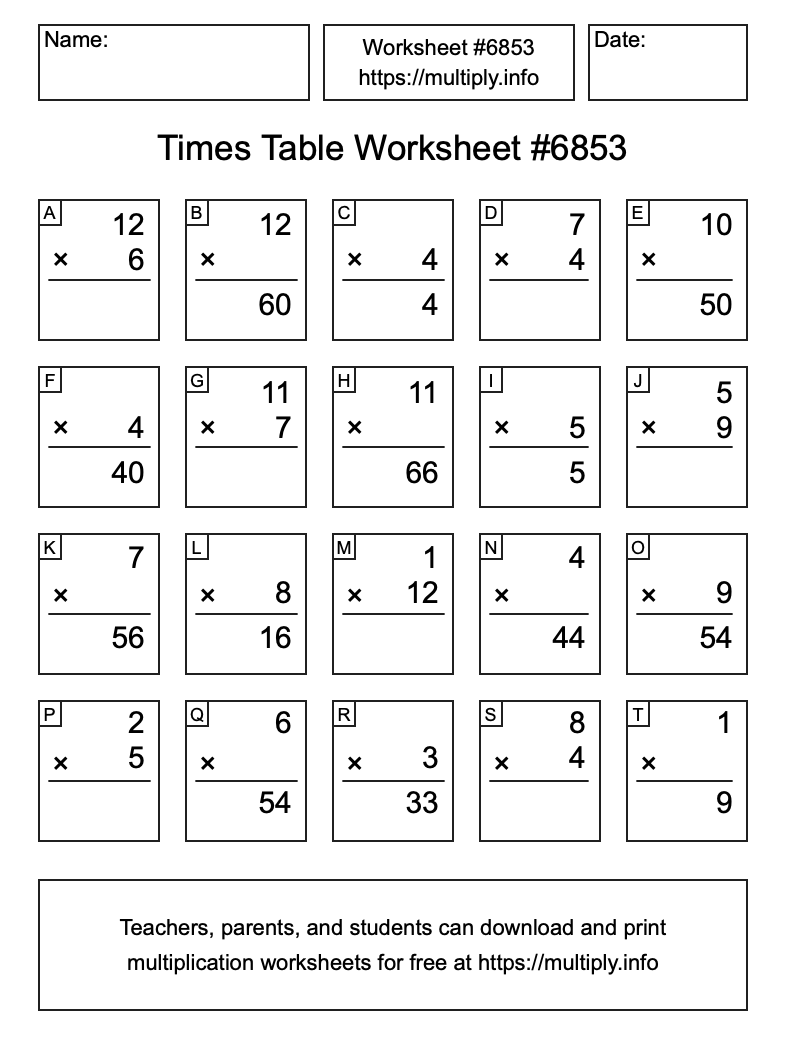 Name:

Worksheet #6853
https://multiply.info

Date:

Times Table Worksheet #6853

A
12
× 6

B
12
×
60

C
× 4
4

D
7
× 4

E
10
×
50

F
× 4
40

G
11
× 7

H
11
×
66

I
× 5
5

J
5
× 9

K
7
×
56

L
× 8
16

M
1
× 12

N
4
×
44

O
× 9
54

P
2
× 5

Q
6
×
54

R
× 3
33

S
8
× 4

T
1
×
9

Teachers, parents, and students can download and print multiplication worksheets for free at https://multiply.info